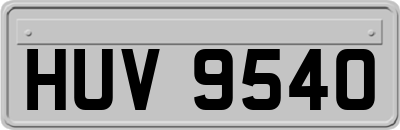 HUV 9540